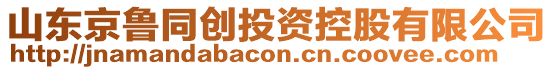 山东京鲁同创投资控股有限公司
http://jnamandabacon.cn.coovee.com